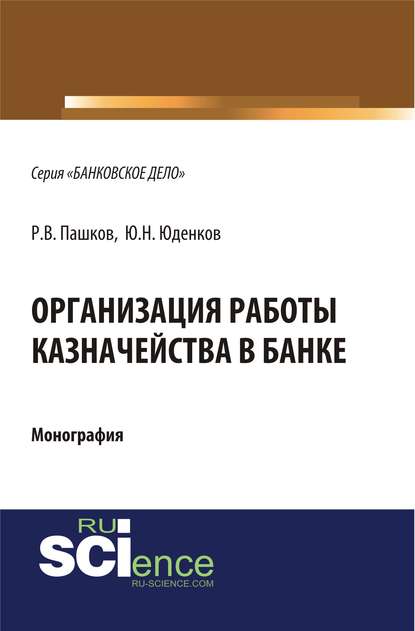 Серия «БАНКОВСКОЕ ДЕЛО»

Р.В. Пашков, Ю.Н. Юденков

ОРГАНИЗАЦИЯ РАБОТЫ КАЗНАЧЕЙСТВА В БАНКЕ

Монография

RU
SCIence
RU-SCIENCE.COM